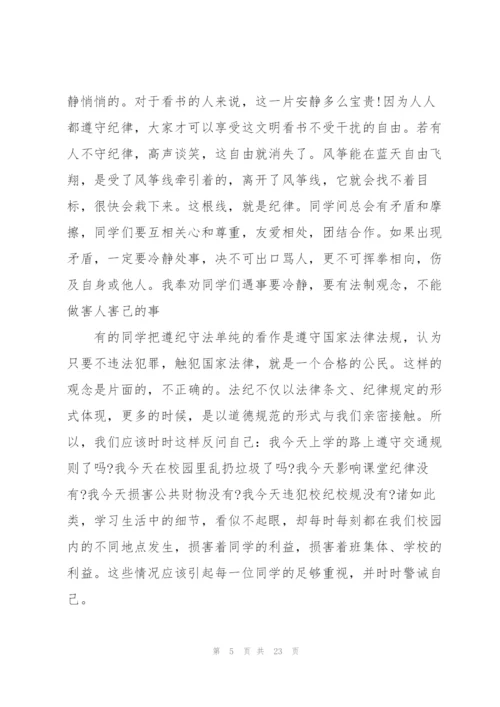 静悄悄的。对于看书的人来说，这一片安静多么宝贵!因为人人都遵守纪律，大家才可以享受这文明看书不受干扰的自由。若有人不守纪律，高声谈笑，这自由就消失了。风筝能在蓝天自由飞翔，是受了风筝线牵引着的，离开了风筝线，它就会找不着目标，很快会栽下来。这根线，就是纪律。同学间总会有矛盾和摩擦，同学们要互相关心和尊重，友爱相处，团结合作。如果出现矛盾，一定要冷静处事，决不可出口骂人，更不可挥拳相向，伤及自身或他人。我奉劝同学们遇事要冷静，要有法制观念，不能做害人害己的事

有的同学把遵纪守法单纯的看作是遵守国家法律法规，认为只要不违法犯罪，触犯国家法律，就是一个合格的公民。这样的观念是片面的，不正确的。法纪不仅以法律条文、纪律规定的形式体现，更多的时候，是以道德规范的形式与我们亲密接触。所以，我们应该时时这样反问自己：我今天上学的路上遵守交通规则了吗?我今天在校园里乱扔垃圾了吗?我今天影响课堂纪律没有?我今天损害公共财物没有?我今天违犯校纪校规没有?诸如此类，学习生活中的细节，看似不起眼，却每时每刻都在我们校园内的不同地点发生，损害着同学的利益，损害着班集体、学校的利益。这些情况应该引起每一位同学的足够重视，并时时警诫自己。

第 5 页 共 23 页